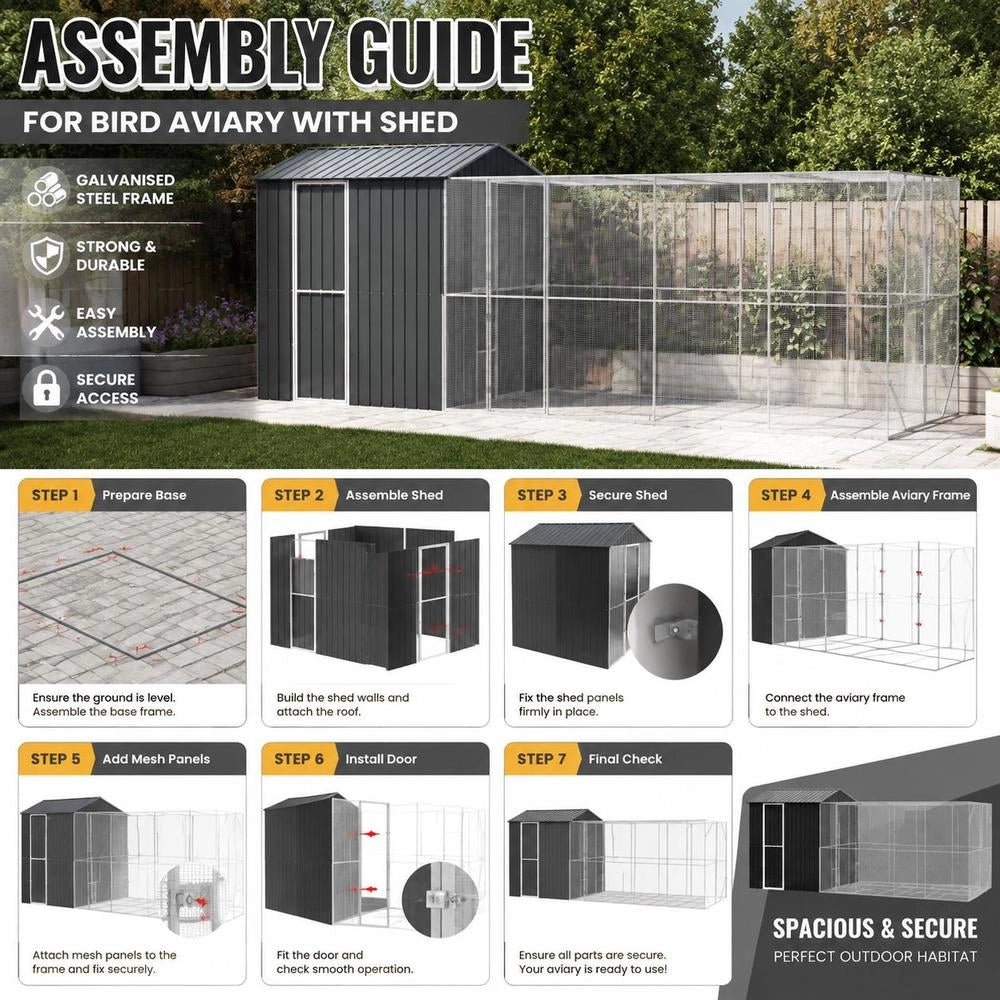 ASSEMBLY GUIDE
FOR BIRD AVIARY WITH SHED

GALVANISED STEEL FRAME
STRONG & DURABLE
EASY ASSEMBLY
SECURE ACCESS

STEP 1 Prepare Base
Ensure the ground is level. Assemble the base frame.

STEP 2 Assemble Shed
Build the shed walls and attach the roof.

STEP 3 Secure Shed
Fix the shed panels firmly in place.

STEP 4 Assemble Aviary Frame
Connect the aviary frame to the shed.

STEP 5 Add Mesh Panels
Attach mesh panels to the frame and fix securely.

STEP 6 Install Door
Fit the door and check smooth operation.

STEP 7 Final Check
Ensure all parts are secure. Your aviary is ready to use!

SPACIOUS & SECURE
PERFECT OUTDOOR HABITAT